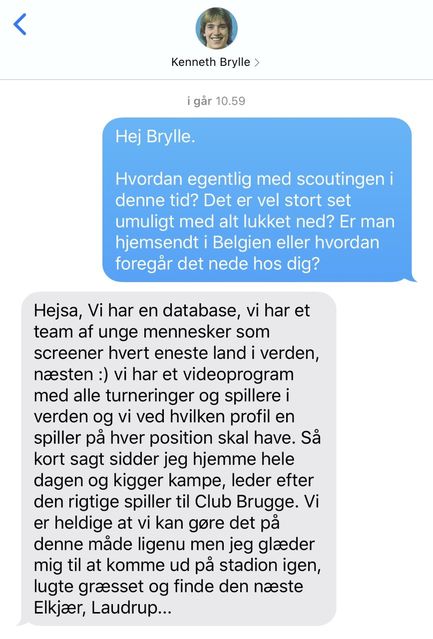 Kenneth Brylle >

i går 10.59

Hej Brylle.

Hvordan egentlig med scoutingen i denne tid? Det er vel stort set umuligt med alt lukket ned? Er man hjemsendt i Belgien eller hvordan foregår det nede hos dig?

Hejsa, Vi har en database, vi har et team af unge mennesker som screener hvert eneste land i verden, næsten :) vi har et videoprogram med alle turneringer og spillere i verden og vi ved hvilken profil en spiller på hver position skal have. Så kort sagt sidder jeg hjemme hele dagen og kigger kampe, leder efter den rigtige spiller til Club Brugge. Vi er heldige at vi kan gøre det på denne måde ligenu men jeg glæder mig til at komme ud på stadion igen, lugte græsset og finde den næste Elkjær, Laudrup...